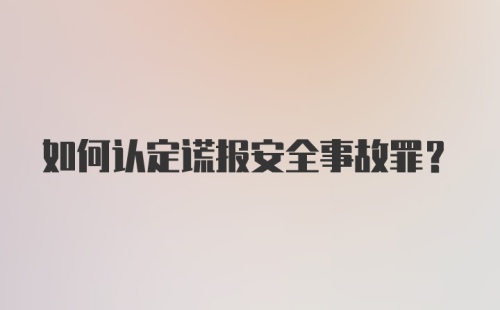 如何认定谎报安全事故罪？